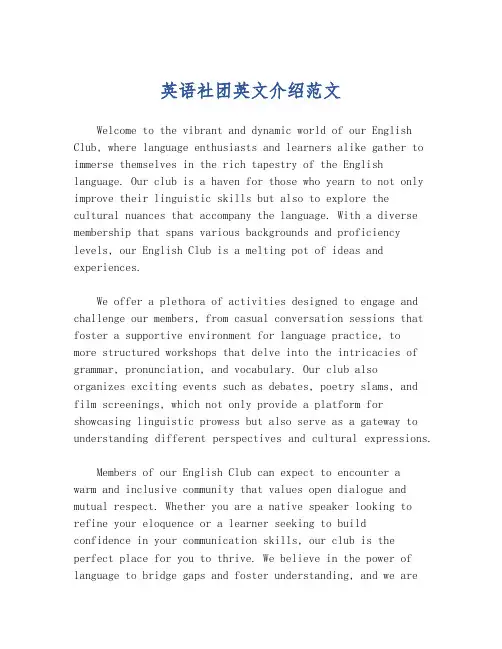 英语社团英文介绍范文

Welcome to the vibrant and dynamic world of our English Club, where language enthusiasts and learners alike gather to immerse themselves in the rich tapestry of the English language. Our club is a haven for those who yearn to not only improve their linguistic skills but also to explore the cultural nuances that accompany the language. With a diverse membership that spans various backgrounds and proficiency levels, our English Club is a melting pot of ideas and experiences.

We offer a plethora of activities designed to engage and challenge our members, from casual conversation sessions that foster a supportive environment for language practice, to more structured workshops that delve into the intricacies of grammar, pronunciation, and vocabulary. Our club also organizes exciting events such as debates, poetry slams, and film screenings, which not only provide a platform for showcasing linguistic prowess but also serve as a gateway to understanding different perspectives and cultural expressions.

Members of our English Club can expect to encounter a warm and inclusive community that values open dialogue and mutual respect. Whether you are a native speaker looking to refine your eloquence or a learner seeking to build confidence in your communication skills, our club is the perfect place for you to thrive. We believe in the power of language to bridge gaps and foster understanding, and we are